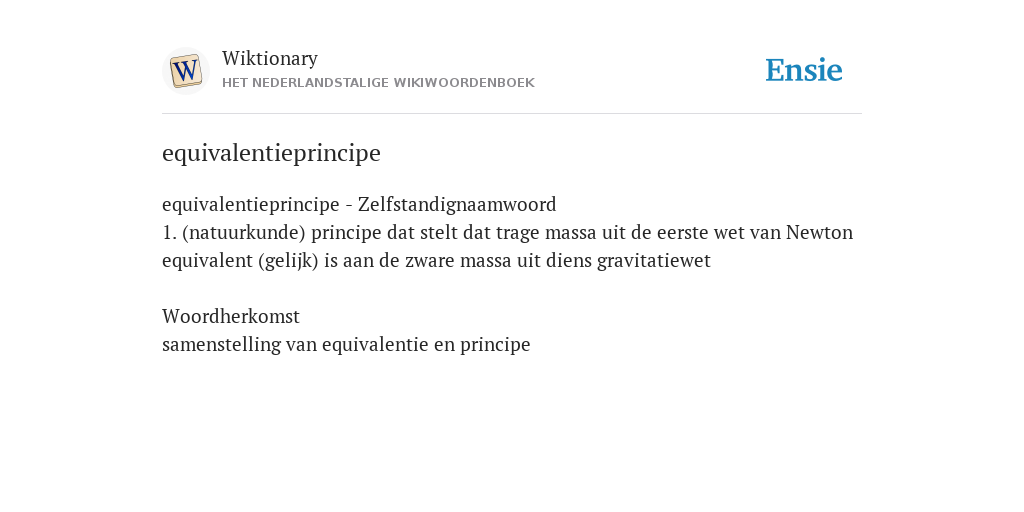 W

Wiktionary
HET NEDERLANDSTALIGE WIKIWOORDENBOEK

Ensie

equivalentieprincipe

equivalentieprincipe - Zelfstandignaamwoord
1. (natuurkunde) principe dat stelt dat trage massa uit de eerste wet van Newton equivalent (gelijk) is aan de zware massa uit diens gravitatiewet

Woordherkomst
samenstelling van equivalentie en principe